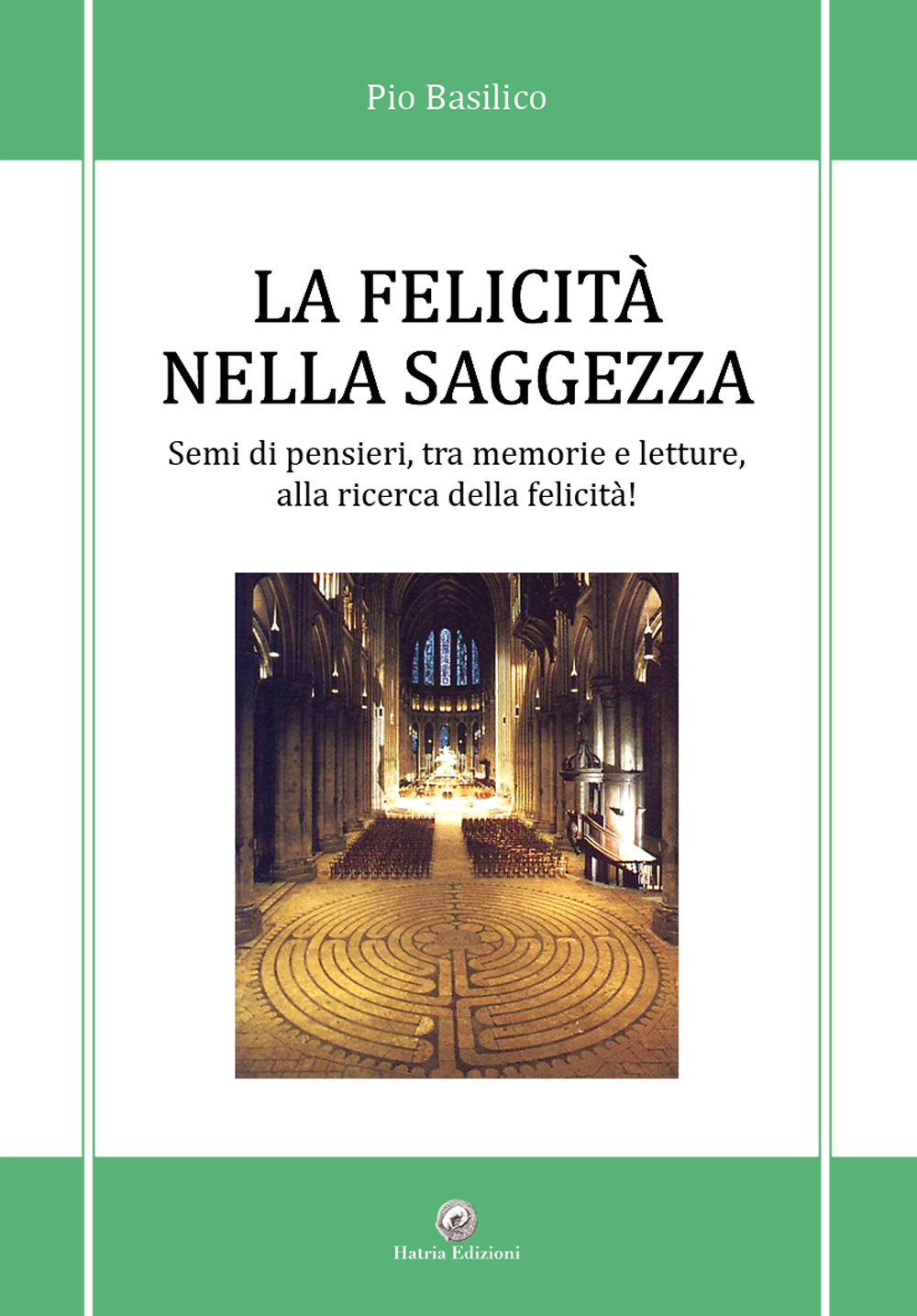 Pio Basilico

LA FELICITÀ
NELLA SAGGEZZA

Semi di pensieri, tra memorie e letture, alla ricerca della felicità!

Hatria Edizioni